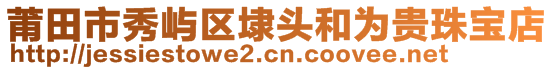 莆田市秀屿区埭头和为贵珠宝店
http://jessiestowe2.cn.coovee.net